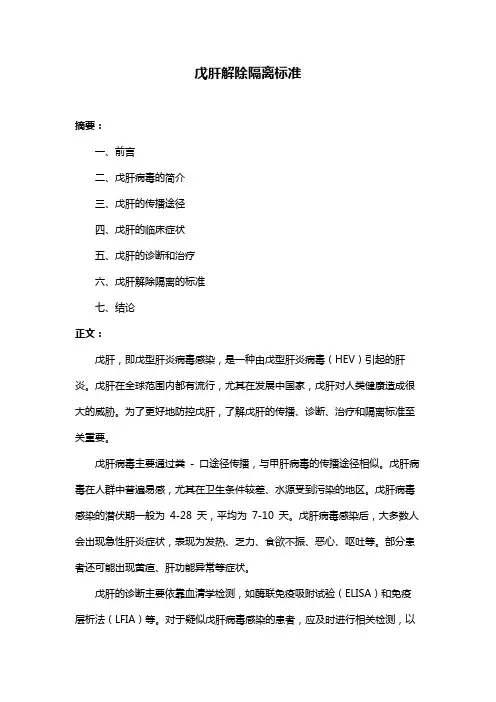 戊肝解除隔离标准

摘要：

一、前言

二、戊肝病毒的简介

三、戊肝的传播途径

四、戊肝的临床症状

五、戊肝的诊断和治疗

六、戊肝解除隔离的标准

七、结论

正文：

戊肝，即戊型肝炎病毒感染，是一种由戊型肝炎病毒（HEV）引起的肝炎。戊肝在全球范围内都有流行，尤其在发展中国家，戊肝对人类健康造成很大的威胁。为了更好地防控戊肝，了解戊肝的传播、诊断、治疗和隔离标准至关重要。

戊肝病毒主要通过粪 - 口途径传播，与甲肝病毒的传播途径相似。戊肝病毒在人群中普遍易感，尤其在卫生条件较差、水源受到污染的地区。戊肝病毒感染的潜伏期一般为 4-28 天，平均为 7-10 天。戊肝病毒感染后，大多数人会出现急性肝炎症状，表现为发热、乏力、食欲不振、恶心、呕吐等。部分患者还可能出现黄疸、肝功能异常等症状。

戊肝的诊断主要依靠血清学检测，如酶联免疫吸附试验（ELISA）和免疫层析法（LFIA）等。对于疑似戊肝病毒感染的患者，应及时进行相关检测，以